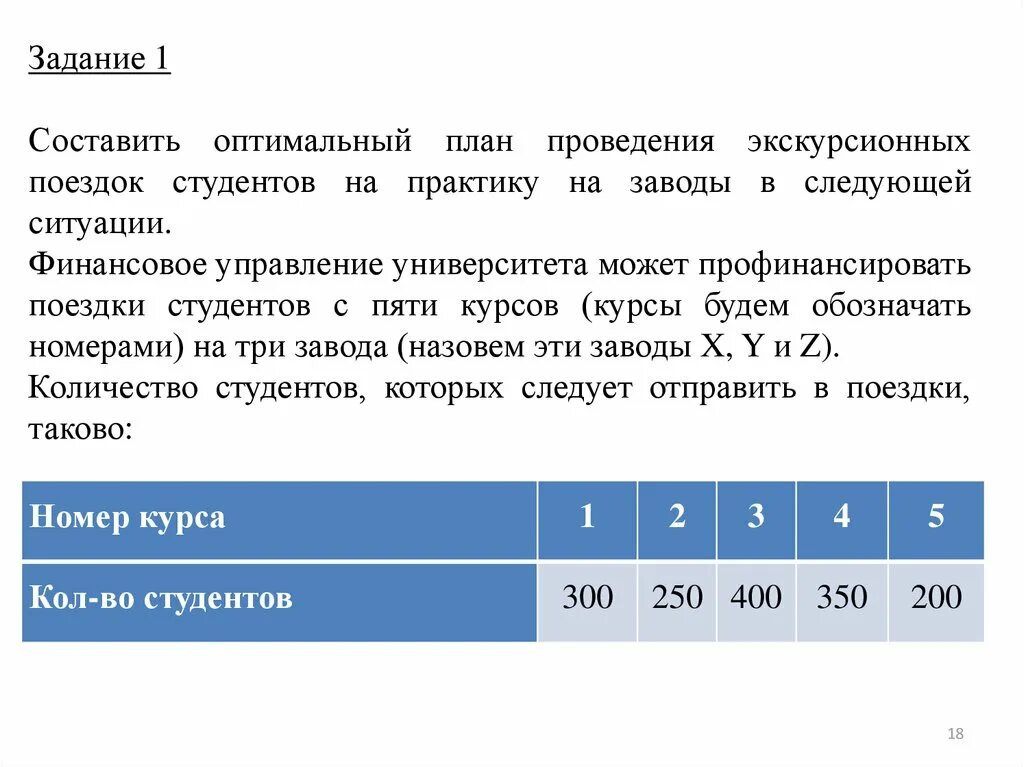 Задание 1

Составить оптимальный план проведения экскурсионных поездок студентов на практику на заводы в следующей ситуации.

Финансовое управление университета может профинансировать поездки студентов с пяти курсов (курсы будем обозначать номерами) на три завода (назовем эти заводы X, Y и Z).

Количество студентов, которых следует отправить в поездки, таково:

| Номер курса | 1 | 2 | 3 | 4 | 5 |
|---|---|---|---|---|---|
| Кол-во студентов | 300 | 250 | 400 | 350 | 200 |

18